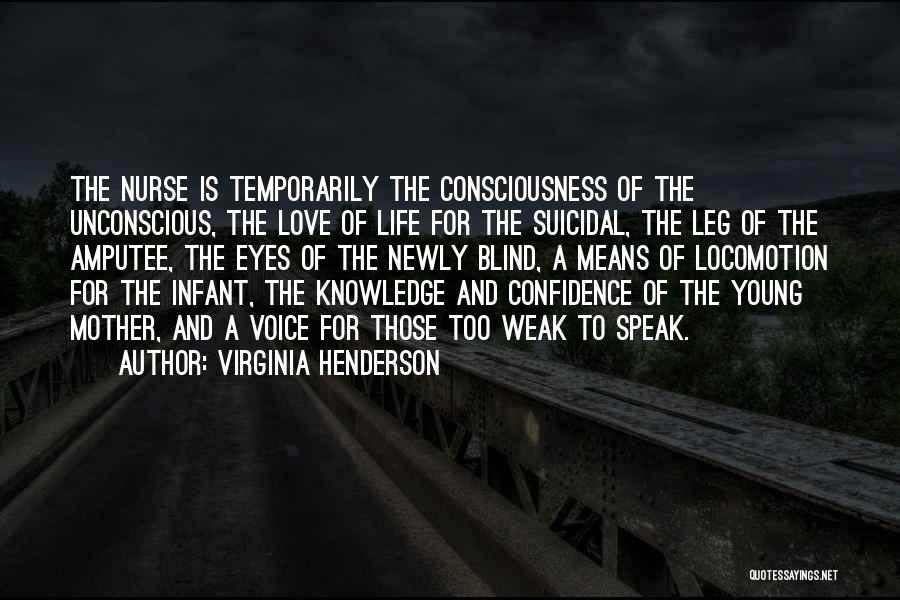 THE NURSE IS TEMPORARILY THE CONSCIOUSNESS OF THE UNCONSCIOUS, THE LOVE OF LIFE FOR THE SUICIDAL, THE LEG OF THE AMPUTEE, THE EYES OF THE NEWLY BLIND, A MEANS OF LOCOMOTION FOR THE INFANT, THE KNOWLEDGE AND CONFIDENCE OF THE YOUNG MOTHER, AND A VOICE FOR THOSE TOO WEAK TO SPEAK.

AUTHOR: VIRGINIA HENDERSON

QUOTESSAYINGS.NET